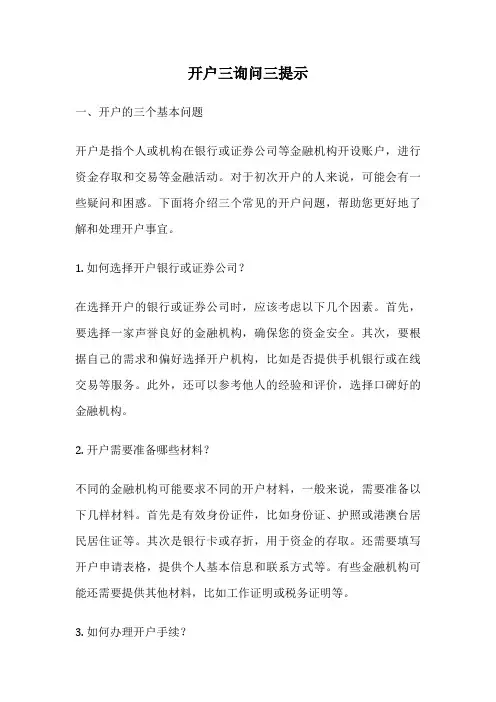 开户三询问三提示

一、开户的三个基本问题

开户是指个人或机构在银行或证券公司等金融机构开设账户，进行资金存取和交易等金融活动。对于初次开户的人来说，可能会有一些疑问和困惑。下面将介绍三个常见的开户问题，帮助您更好地了解和处理开户事宜。

1. 如何选择开户银行或证券公司？

在选择开户的银行或证券公司时，应该考虑以下几个因素。首先，要选择一家声誉良好的金融机构，确保您的资金安全。其次，要根据自己的需求和偏好选择开户机构，比如是否提供手机银行或在线交易等服务。此外，还可以参考他人的经验和评价，选择口碑好的金融机构。

2. 开户需要准备哪些材料？

不同的金融机构可能要求不同的开户材料，一般来说，需要准备以下几样材料。首先是有效身份证件，比如身份证、护照或港澳台居民居住证等。其次是银行卡或存折，用于资金的存取。还需要填写开户申请表格，提供个人基本信息和联系方式等。有些金融机构可能还需要提供其他材料，比如工作证明或税务证明等。

3. 如何办理开户手续？